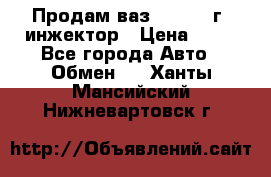 Продам ваз г инжектор Цена Все города Авто Обмен Ханты Мансийский Нижневартовск г

http://Объявлений.сайт